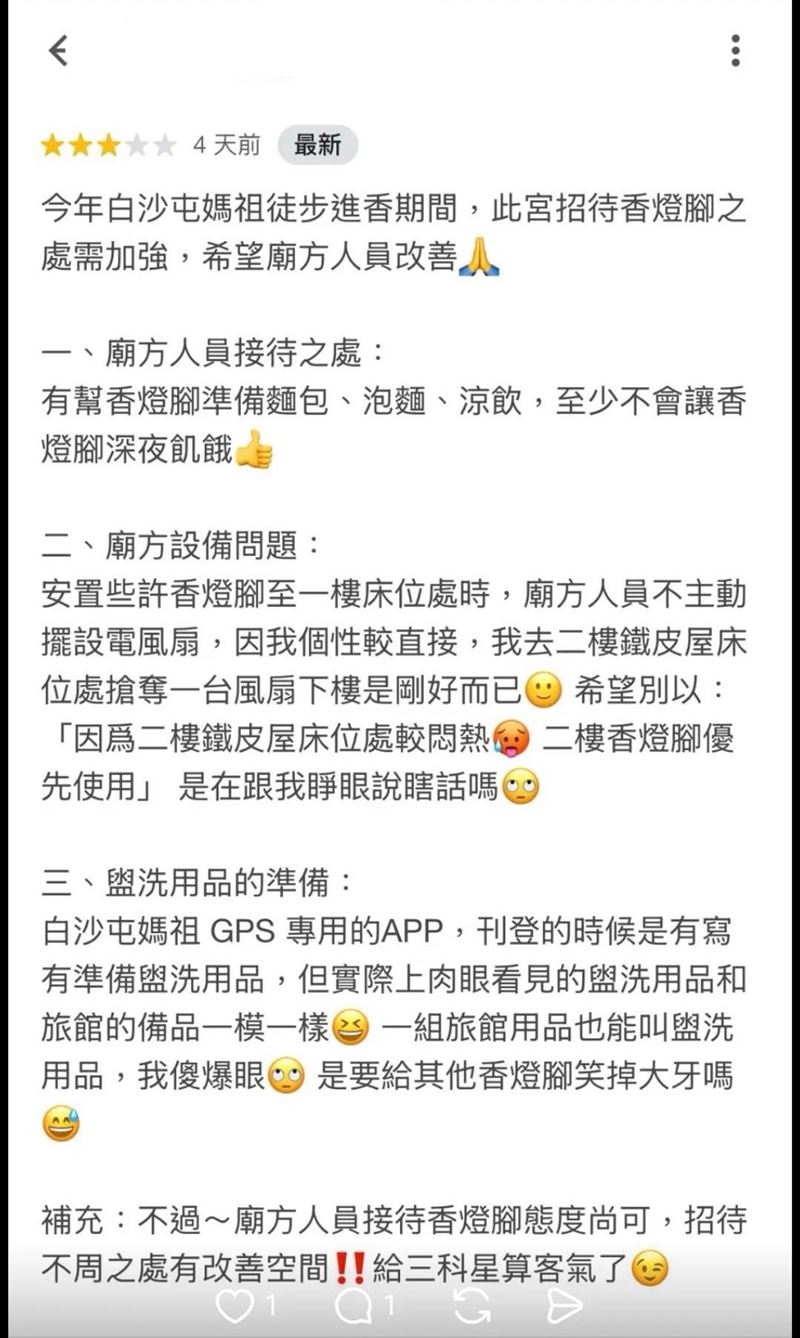 4 天前 最新

今年白沙屯媽祖徒步進香期間，此宮招待香燈腳之處需加強，希望廟方人員改善🙏

一、廟方人員接待之處：
有幫香燈腳準備麵包、泡麵、涼飲，至少不會讓香燈腳深夜飢餓👍

二、廟方設備問題：
安置些許香燈腳至一樓床位處時，廟方人員不主動擺設電風扇，因我個性較直接，我去二樓鐵皮屋床位處搶奪一台風扇下樓是剛好而已🙂 希望別以：「因爲二樓鐵皮屋床位處較悶熱🥵 二樓香燈腳優先使用」 是在跟我睜眼說瞎話嗎🙄

三、盥洗用品的準備：
白沙屯媽祖 GPS 專用的APP，刊登的時候是有寫有準備盥洗用品，但實際上肉眼看見的盥洗用品和旅館的備品一模一樣😆 一組旅館用品也能叫盥洗用品，我傻爆眼🙄 是要給其他香燈腳笑掉大牙嗎😅

補充：不過～廟方人員接待香燈腳態度尚可，招待不周之處有改善空間‼️給三科星算客氣了😉

1 1